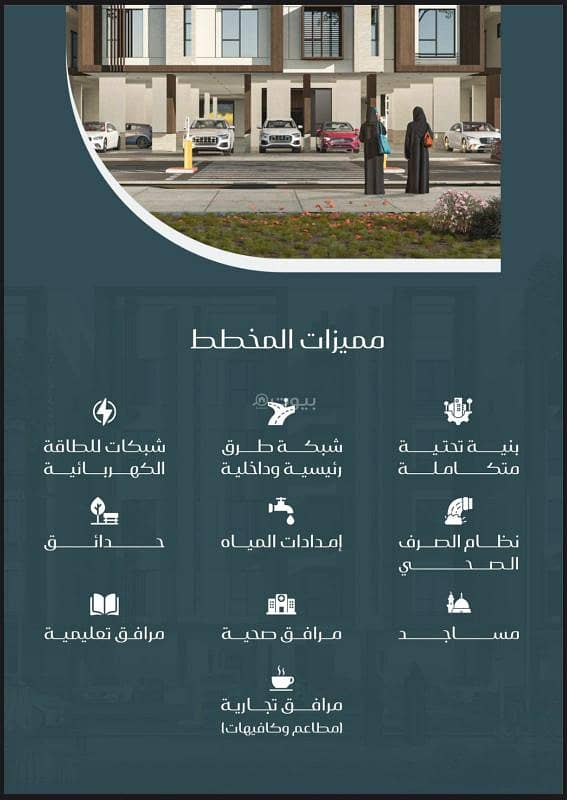 مميزات المخطط

بنية تحتية متكاملة

شبكة طرق رئيسية وداخلية

شبكات للطاقة الكهربائية

نظام الصرف الصحي

إمدادات المياه

حدائق

مساجد

مرافق صحية

مرافق تعليمية

مرافق تجارية
(مطاعم وكافيهات)

بيوت